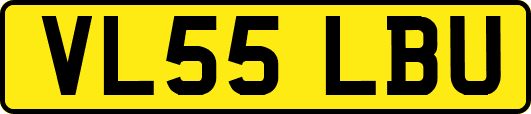 VL55 LBU